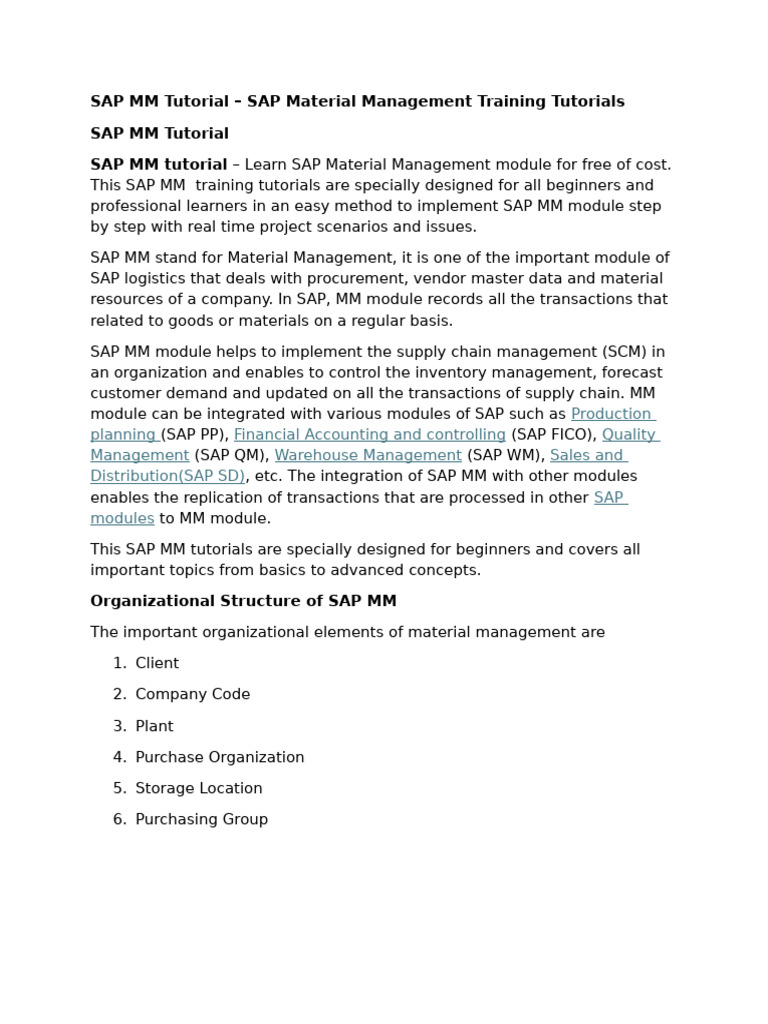 SAP MM Tutorial – SAP Material Management Training Tutorials

SAP MM Tutorial

SAP MM tutorial – Learn SAP Material Management module for free of cost. This SAP MM training tutorials are specially designed for all beginners and professional learners in an easy method to implement SAP MM module step by step with real time project scenarios and issues.

SAP MM stand for Material Management, it is one of the important module of SAP logistics that deals with procurement, vendor master data and material resources of a company. In SAP, MM module records all the transactions that related to goods or materials on a regular basis.

SAP MM module helps to implement the supply chain management (SCM) in an organization and enables to control the inventory management, forecast customer demand and updated on all the transactions of supply chain. MM module can be integrated with various modules of SAP such as Production planning (SAP PP), Financial Accounting and controlling (SAP FICO), Quality Management (SAP QM), Warehouse Management (SAP WM), Sales and Distribution(SAP SD), etc. The integration of SAP MM with other modules enables the replication of transactions that are processed in other SAP modules to MM module.

This SAP MM tutorials are specially designed for beginners and covers all important topics from basics to advanced concepts.

Organizational Structure of SAP MM

The important organizational elements of material management are

1. Client
2. Company Code
3. Plant
4. Purchase Organization
5. Storage Location
6. Purchasing Group